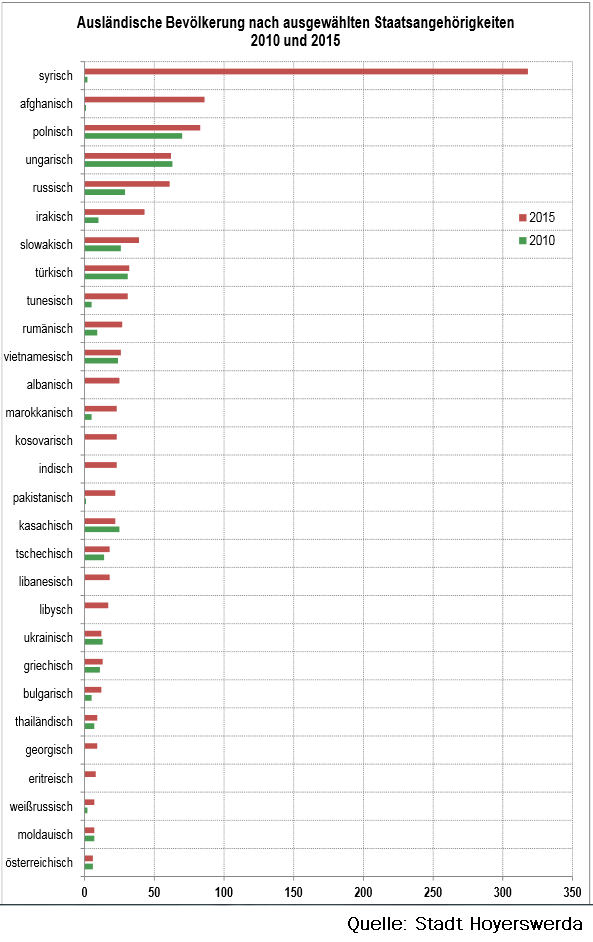 Ausländische Bevölkerung nach ausgewählten Staatsangehörigkeiten
2010 und 2015

syrisch
afghanisch
polnisch
ungarisch
russisch
irakisch
slowakisch
türkisch
tunesisch
rumänisch
vietnamesisch
albanisch
marokkanisch
kosovarisch
indisch
pakistanisch
kasachisch
tschechisch
libanesisch
libysch
ukrainisch
griechisch
bulgarisch
thailändisch
georgisch
eritreisch
weißrussisch
moldauisch
österreichisch

2015
2010

0 50 100 150 200 250 300 350

Quelle: Stadt Hoyerswerda